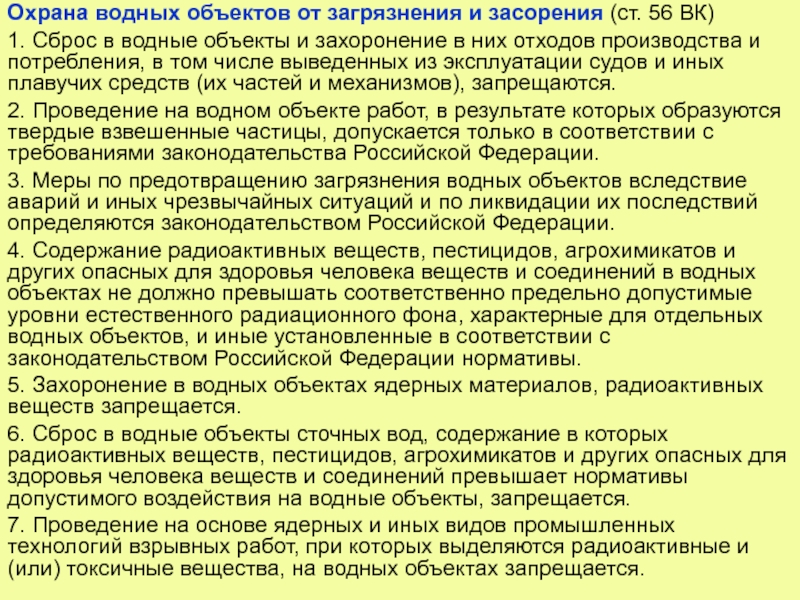 Охрана водных объектов от загрязнения и засорения (ст. 56 ВК)

1. Сброс в водные объекты и захоронение в них отходов производства и потребления, в том числе выведенных из эксплуатации судов и иных плавучих средств (их частей и механизмов), запрещаются.

2. Проведение на водном объекте работ, в результате которых образуются твердые взвешенные частицы, допускается только в соответствии с требованиями законодательства Российской Федерации.

3. Меры по предотвращению загрязнения водных объектов вследствие аварий и иных чрезвычайных ситуаций и по ликвидации их последствий определяются законодательством Российской Федерации.

4. Содержание радиоактивных веществ, пестицидов, агрохимикатов и других опасных для здоровья человека веществ и соединений в водных объектах не должно превышать соответственно предельно допустимые уровни естественного радиационного фона, характерные для отдельных водных объектов, и иные установленные в соответствии с законодательством Российской Федерации нормативы.

5. Захоронение в водных объектах ядерных материалов, радиоактивных веществ запрещается.

6. Сброс в водные объекты сточных вод, содержание в которых радиоактивных веществ, пестицидов, агрохимикатов и других опасных для здоровья человека веществ и соединений превышает нормативы допустимого воздействия на водные объекты, запрещается.

7. Проведение на основе ядерных и иных видов промышленных технологий взрывных работ, при которых выделяются радиоактивные и (или) токсичные вещества, на водных объектах запрещается.